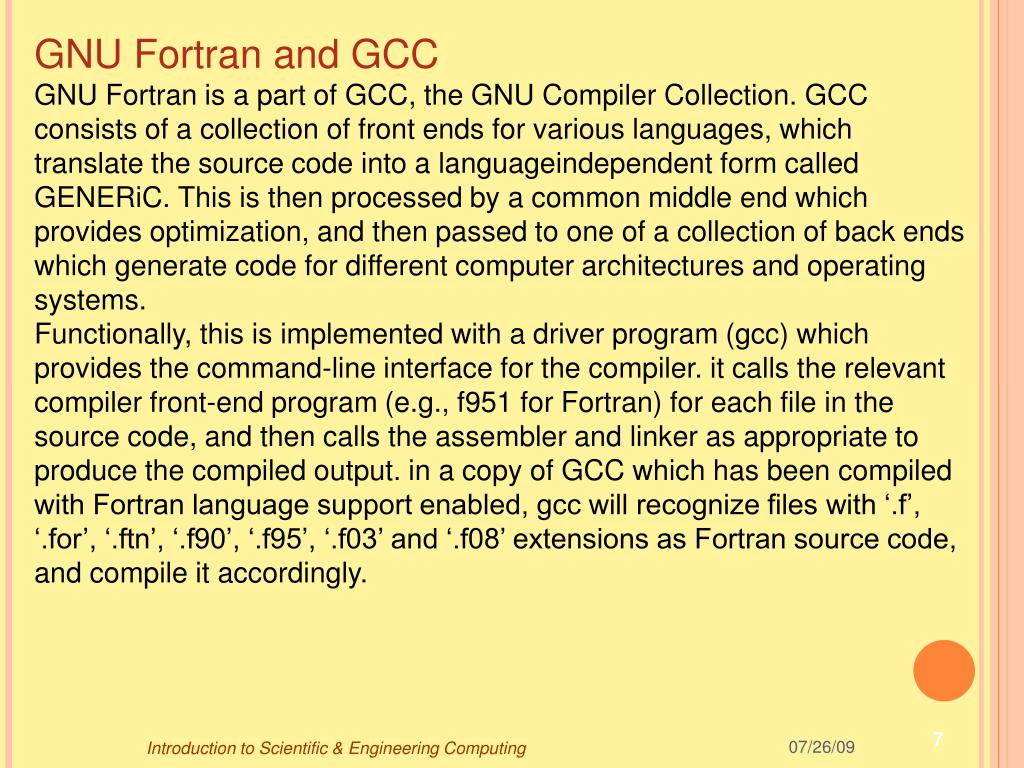 GNU Fortran and GCC

GNU Fortran is a part of GCC, the GNU Compiler Collection. GCC consists of a collection of front ends for various languages, which translate the source code into a languageindependent form called GENERiC. This is then processed by a common middle end which provides optimization, and then passed to one of a collection of back ends which generate code for different computer architectures and operating systems.

Functionally, this is implemented with a driver program (gcc) which provides the command-line interface for the compiler. it calls the relevant compiler front-end program (e.g., f951 for Fortran) for each file in the source code, and then calls the assembler and linker as appropriate to produce the compiled output. in a copy of GCC which has been compiled with Fortran language support enabled, gcc will recognize files with ‘.f’, ‘.for’, ‘.ftn’, ‘.f90’, ‘.f95’, ‘.f03’ and ‘.f08’ extensions as Fortran source code, and compile it accordingly.

Introduction to Scientific & Engineering Computing

07/26/09

7